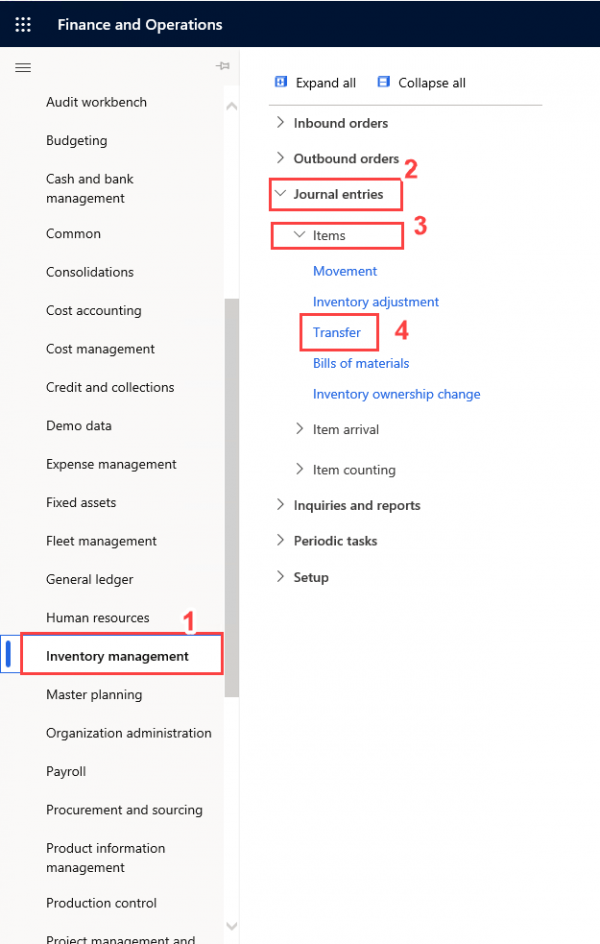 Finance and Operations

Audit workbench

Budgeting

Cash and bank management

Common

Consolidations

Cost accounting

Cost management

Credit and collections

Demo data

Expense management

Fixed assets

Fleet management

General ledger

Human resources

1

Inventory management

Master planning

Organization administration

Payroll

Procurement and sourcing

Product information management

Production control

Project management and

Expand all

Collapse all

Inbound orders

Outbound orders

2

Journal entries

3

Items

Movement

Inventory adjustment

Transfer

4

Bills of materials

Inventory ownership change

Item arrival

Item counting

Inquiries and reports

Periodic tasks

Setup